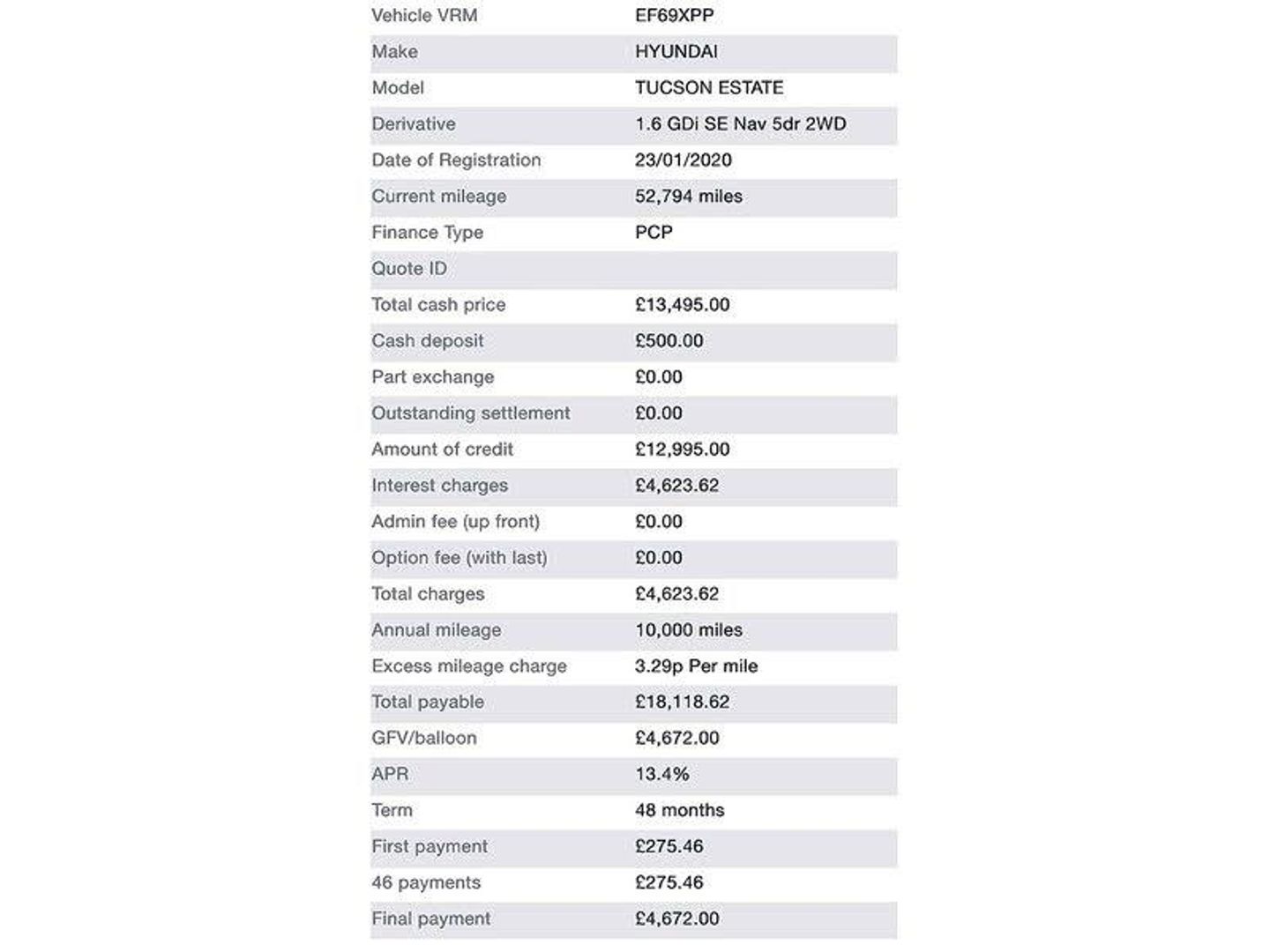 | | |
|---|---|
| Vehicle VRM | EF69XPP |
| Make | HYUNDAI |
| Model | TUCSON ESTATE |
| Derivative | 1.6 GDi SE Nav 5dr 2WD |
| Date of Registration | 23/01/2020 |
| Current mileage | 52,794 miles |
| Finance Type | PCP |
| Quote ID | |
| Total cash price | £13,495.00 |
| Cash deposit | £500.00 |
| Part exchange | £0.00 |
| Outstanding settlement | £0.00 |
| Amount of credit | £12,995.00 |
| Interest charges | £4,623.62 |
| Admin fee (up front) | £0.00 |
| Option fee (with last) | £0.00 |
| Total charges | £4,623.62 |
| Annual mileage | 10,000 miles |
| Excess mileage charge | 3.29p Per mile |
| Total payable | £18,118.62 |
| GFV/balloon | £4,672.00 |
| APR | 13.4% |
| Term | 48 months |
| First payment | £275.46 |
| 46 payments | £275.46 |
| Final payment | £4,672.00 |